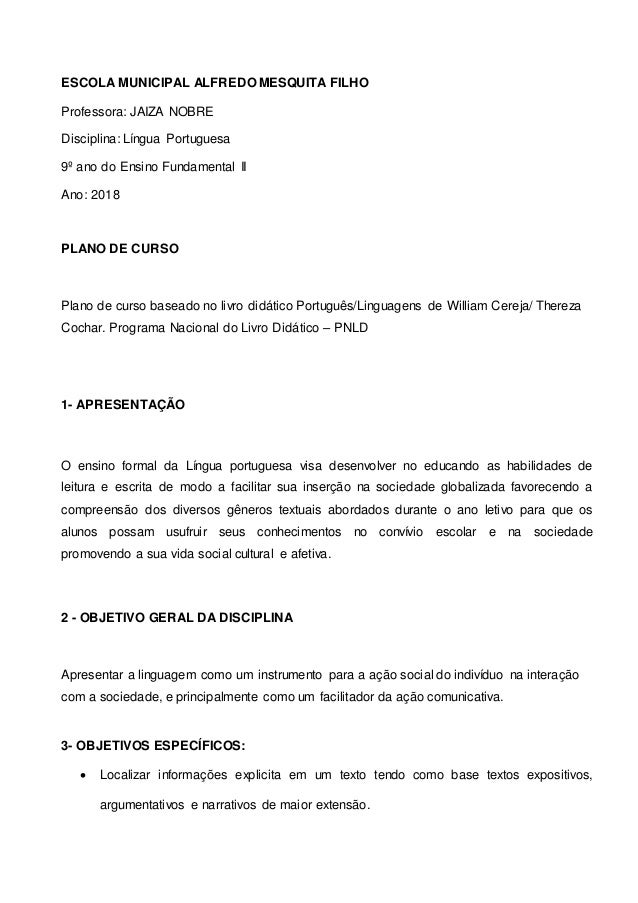 ESCOLA MUNICIPAL ALFREDO MESQUITA FILHO

Professora: JAIZA NOBRE

Disciplina: Língua Portuguesa

9º ano do Ensino Fundamental II

Ano: 2018

PLANO DE CURSO

Plano de curso baseado no livro didático Português/Linguagens de William Cereja/ Thereza Cochar. Programa Nacional do Livro Didático – PNLD

1- APRESENTAÇÃO

O ensino formal da Língua portuguesa visa desenvolver no educando as habilidades de leitura e escrita de modo a facilitar sua inserção na sociedade globalizada favorecendo a compreensão dos diversos gêneros textuais abordados durante o ano letivo para que os alunos possam usufruir seus conhecimentos no convívio escolar e na sociedade promovendo a sua vida social cultural e afetiva.

2 - OBJETIVO GERAL DA DISCIPLINA

Apresentar a linguagem como um instrumento para a ação social do indivíduo na interação com a sociedade, e principalmente como um facilitador da ação comunicativa.

3- OBJETIVOS ESPECÍFICOS:

• Localizar informações explicita em um texto tendo como base textos expositivos, argumentativos e narrativos de maior extensão.